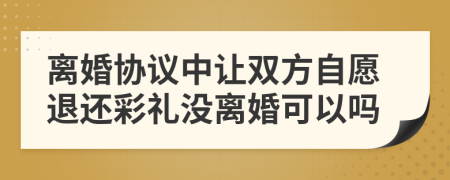 离婚协议中让双方自愿退还彩礼没离婚可以吗